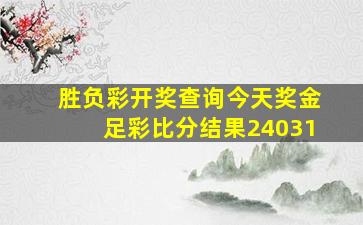 胜负彩开奖查询今天奖金
足彩比分结果24031